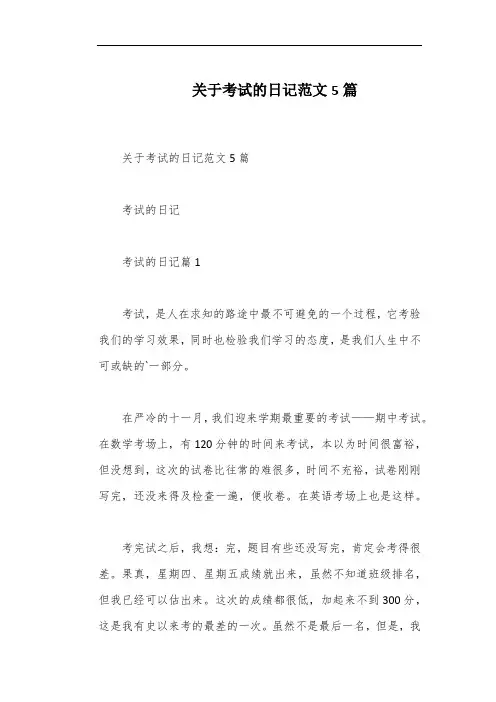 关于考试的日记范文5篇

关于考试的日记范文5篇

考试的日记

考试的日记篇1

考试，是人在求知的路途中最不可避免的一个过程，它考验我们的学习效果，同时也检验我们学习的态度，是我们人生中不可或缺的`一部分。

在严冷的十一月，我们迎来学期最重要的考试——期中考试。在数学考场上，有120分钟的时间来考试，本以为时间很富裕，但没想到，这次的试卷比往常的难很多，时间不充裕，试卷刚刚写完，还没来得及检查一遍，便收卷。在英语考场上也是这样。

考完试之后，我想：完，题目有些还没写完，肯定会考得很差。果真，星期四、星期五成绩就出来，虽然不知道班级排名，但我已经可以估出来。这次的成绩都很低，加起来不到300分，这是我有史以来考的最差的一次。虽然不是最后一名，但是，我